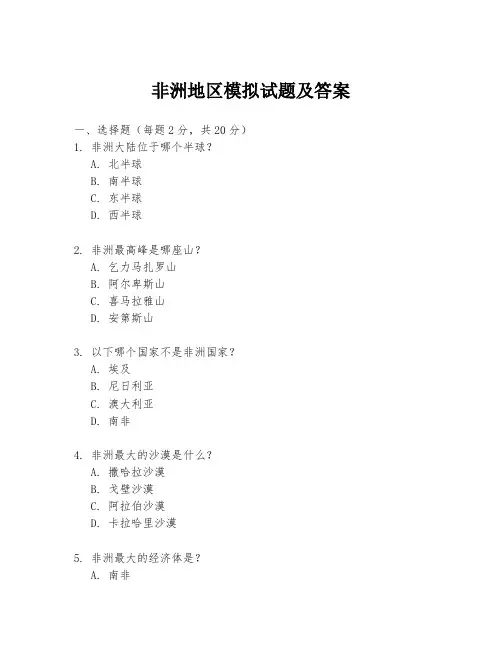 非洲地区模拟试题及答案

一、选择题（每题 2 分，共 20 分）
1. 非洲大陆位于哪个半球？
A. 北半球
B. 南半球
C. 东半球
D. 西半球

2. 非洲最高峰是哪座山？
A. 乞力马扎罗山
B. 阿尔卑斯山
C. 喜马拉雅山
D. 安第斯山

3. 以下哪个国家不是非洲国家？
A. 埃及
B. 尼日利亚
C. 澳大利亚
D. 南非

4. 非洲最大的沙漠是什么？
A. 撒哈拉沙漠
B. 戈壁沙漠
C. 阿拉伯沙漠
D. 卡拉哈里沙漠

5. 非洲最大的经济体是？
A. 南非